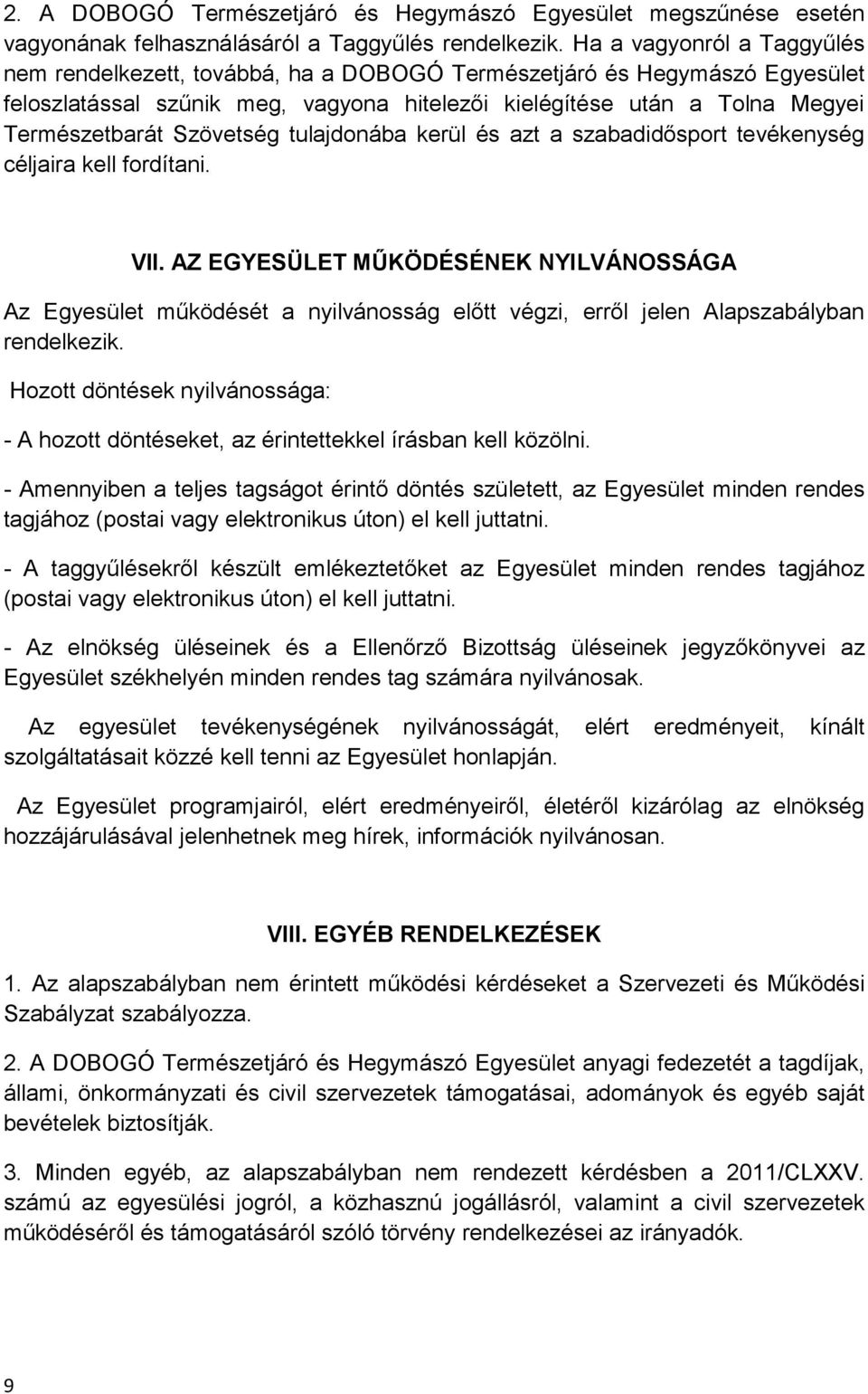 2. A DOBOGÓ Természetjáró és Hegymászó Egyesület megszűnése esetén vagyonának felhasználásáról a Taggyűlés rendelkezik. Ha a vagyonról a Taggyűlés nem rendelkezett, továbbá, ha a DOBOGÓ Természetjáró és Hegymászó Egyesület feloszlatással szűnik meg, vagyona hitelezői kielégítése után a Tolna Megyei Természetbarát Szövetség tulajdonába kerül és azt a szabadidősport tevékenység céljaira kell fordítani.

VII. AZ EGYESÜLET MŰKÖDÉSÉNEK NYILVÁNOSSÁGA

Az Egyesület működését a nyilvánosság előtt végzi, erről jelen Alapszabályban rendelkezik.

Hozott döntések nyilvánossága:

- A hozott döntéseket, az érintettekkel írásban kell közölni.

- Amennyiben a teljes tagságot érintő döntés született, az Egyesület minden rendes tagjához (postai vagy elektronikus úton) el kell juttatni.

- A taggyűlésekről készült emlékeztetőket az Egyesület minden rendes tagjához (postai vagy elektronikus úton) el kell juttatni.

- Az elnökség üléseinek és a Ellenőrző Bizottság üléseinek jegyzőkönyvei az Egyesület székhelyén minden rendes tag számára nyilvánosak.

Az egyesület tevékenységének nyilvánosságát, elért eredményeit, kínált szolgáltatásait közzé kell tenni az Egyesület honlapján.

Az Egyesület programjairól, elért eredményeiről, életéről kizárólag az elnökség hozzájárulásával jelenhetnek meg hírek, információk nyilvánosan.

VIII. EGYÉB RENDELKEZÉSEK

1. Az alapszabályban nem érintett működési kérdéseket a Szervezeti és Működési Szabályzat szabályozza.

2. A DOBOGÓ Természetjáró és Hegymászó Egyesület anyagi fedezetét a tagdíjak, állami, önkormányzati és civil szervezetek támogatásai, adományok és egyéb saját bevételek biztosítják.

3. Minden egyéb, az alapszabályban nem rendezett kérdésben a 2011/CLXXV. számú az egyesülési jogról, a közhasznú jogállásról, valamint a civil szervezetek működéséről és támogatásáról szóló törvény rendelkezései az irányadók.

9